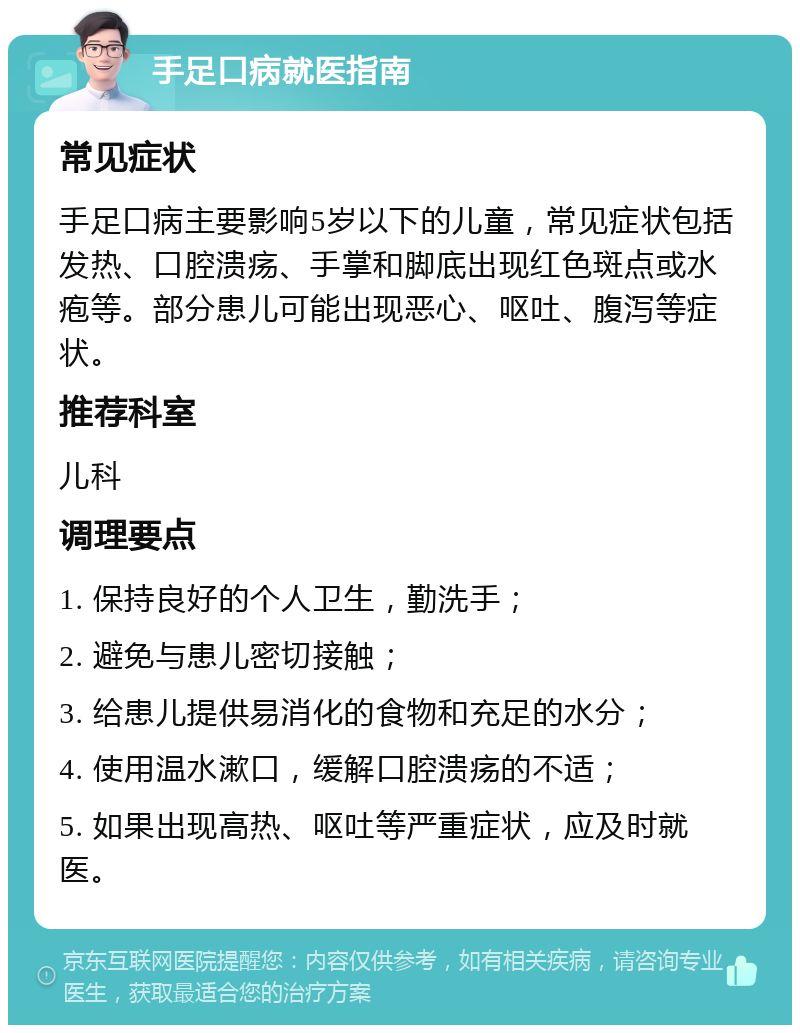 手足口病就医指南

常见症状

手足口病主要影响5岁以下的儿童，常见症状包括发热、口腔溃疡、手掌和脚底出现红色斑点或水疱等。部分患儿可能出现恶心、呕吐、腹泻等症状。

推荐科室

儿科

调理要点

1. 保持良好的个人卫生，勤洗手；

2. 避免与患儿密切接触；

3. 给患儿提供易消化的食物和充足的水分；

4. 使用温水漱口，缓解口腔溃疡的不适；

5. 如果出现高热、呕吐等严重症状，应及时就医。

京东互联网医院提醒您：内容仅供参考，如有相关疾病，请咨询专业医生，获取最适合您的治疗方案